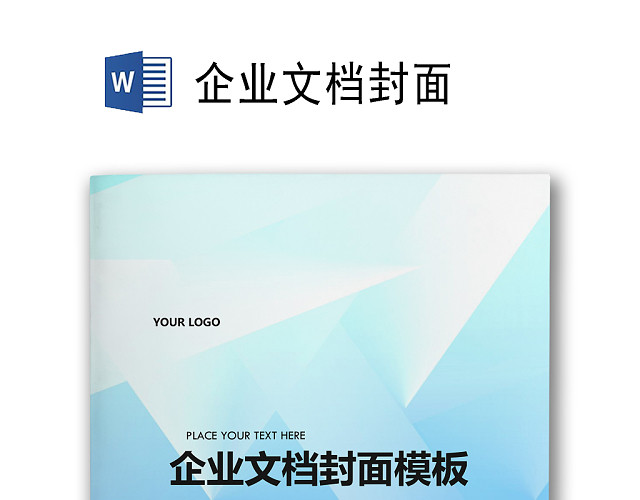 W

企业文档封面

YOUR LOGO

PLACE YOUR TEXT HERE

企业文档封面模板